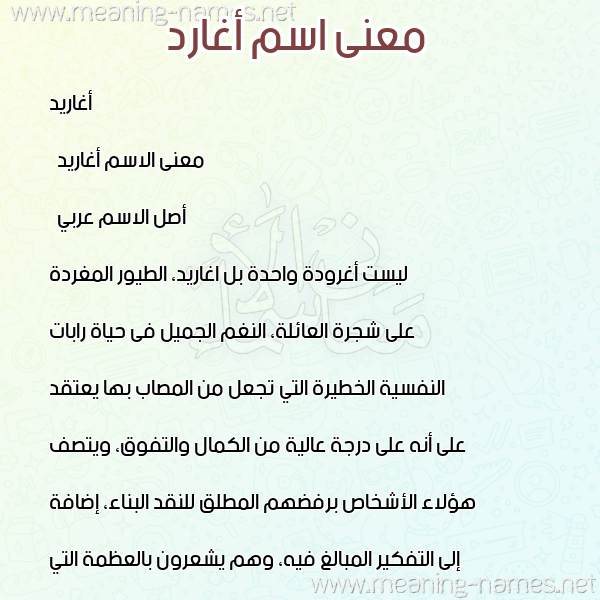 www.meaning-names.net

معنى اسم أغارد

أغاريد

معنى الاسم أغاريد

أصل الاسم عربي

ليست أغرودة واحدة بل اغاريد، الطيور المغردة على شجرة العائلة، النغم الجميل فى حياة رابات النفسية الخطيرة التي تجعل من المصاب بها يعتقد على أنه على درجة عالية من الكمال والتفوق، ويتصف هؤلاء الأشخاص برفضهم المطلق للنقد البناء، إضافة إلى التفكير المبالغ فيه، وهم يشعرون بالعظمة التي

www.meaning-names.net